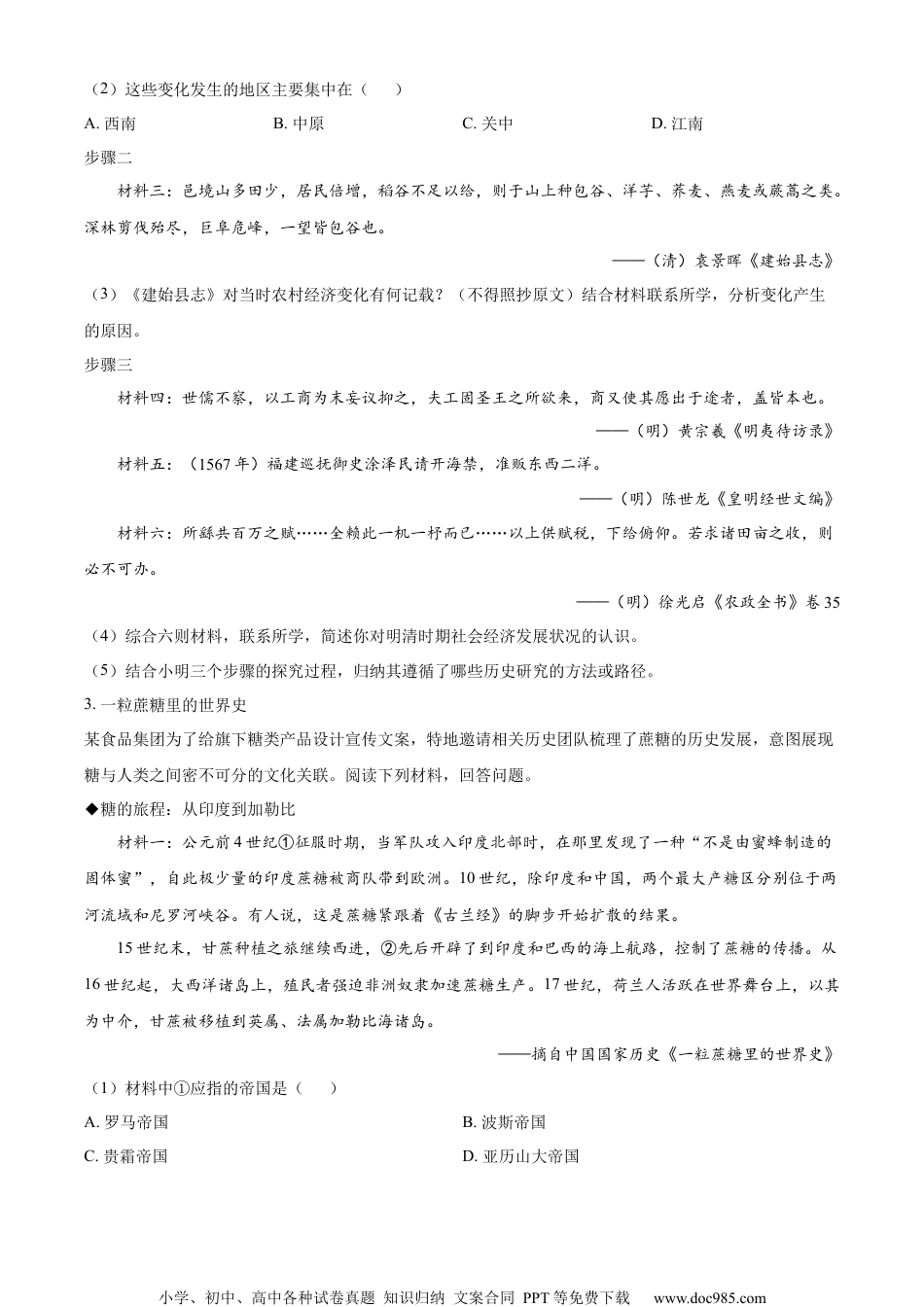 （2）这些变化发生的地区主要集中在（　　）

A. 西南　　B. 中原　　C. 关中　　D. 江南

步骤二

材料三：邑境山多田少，居民倍增，稻谷不足以给，则于山上种包谷、洋芋、荞麦、燕麦或蕨蒿之类。深林剪伐殆尽，巨阜危峰，一望皆包谷也。

——（清）袁景晖《建始县志》

（3）《建始县志》对当时农村经济变化有何记载？（不得照抄原文）结合材料联系所学，分析变化产生的原因。

步骤三

材料四：世儒不察，以工商为末妄议抑之，夫工固圣王之所欲来，商又使其愿出于途者，盖皆本也。

——（明）黄宗羲《明夷待访录》

材料五：（1567 年）福建巡抚御史涂泽民请开海禁，准贩东西二洋。

——（明）陈世龙《皇明经世文编》

材料六：所繇共百万之赋……全赖此一机一杼而已……以上供赋税，下给俯仰。若求诸田亩之收，则必不可办。

——（明）徐光启《农政全书》卷 35

（4）综合六则材料，联系所学，简述你对明清时期社会经济发展状况的认识。

（5）结合小明三个步骤的探究过程，归纳其遵循了哪些历史研究的方法或路径。

3. 一粒蔗糖里的世界史

某食品集团为了给旗下糖类产品设计宣传文案，特地邀请相关历史团队梳理了蔗糖的历史发展，意图展现糖与人类之间密不可分的文化关联。阅读下列材料，回答问题。

◆糖的旅程：从印度到加勒比

材料一：公元前 4 世纪①征服时期，当军队攻入印度北部时，在那里发现了一种“不是由蜜蜂制造的固体蜜”，自此极少量的印度蔗糖被商队带到欧洲。10 世纪，除印度和中国，两个最大产糖区分别位于两河流域和尼罗河峡谷。有人说，这是蔗糖紧跟着《古兰经》的脚步开始扩散的结果。

15 世纪末，甘蔗种植之旅继续西进，②先后开辟了到印度和巴西的海上航路，控制了蔗糖的传播。从 16 世纪起，大西洋诸岛上，殖民者强迫非洲奴隶加速蔗糖生产。17 世纪，荷兰人活跃在世界舞台上，以其为中介，甘蔗被移植到英属、法属加勒比海诸岛。

——摘自中国国家历史《一粒蔗糖里的世界史》

（1）材料中①应指的帝国是（　　）

A. 罗马帝国　　B. 波斯帝国

C. 贵霜帝国　　D. 亚历山大帝国

小学、初中、高中各种试卷真题 知识归纳 文案合同 PPT 等免费下载　www.doc985.com